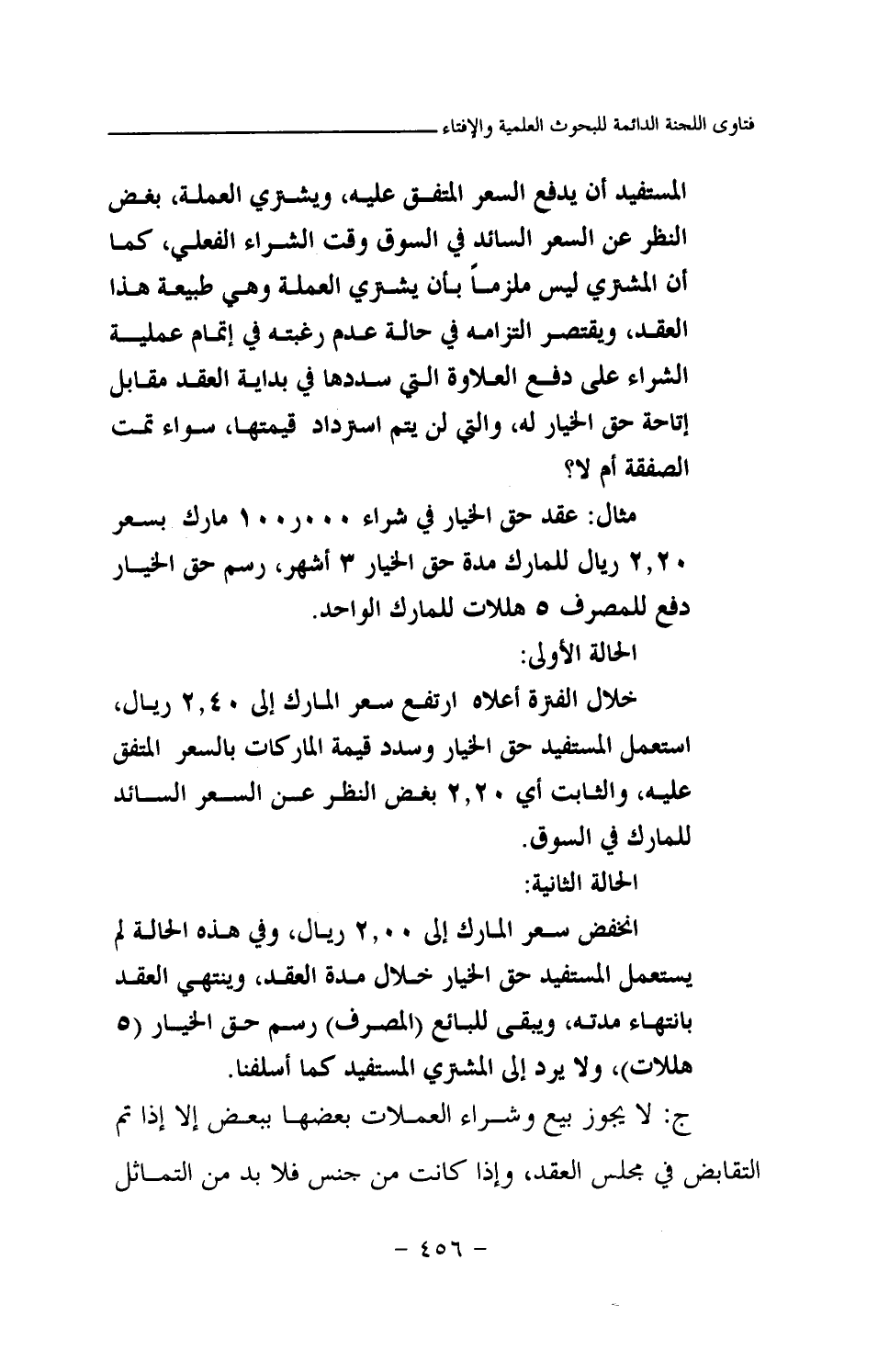 فتاوى اللجنة الدائمة للبحوث العلمية والإفتاء

المستفيد أن يدفع السعر المتفق عليه، ويشتري العملة، بغض النظر عن السعر السائد في السوق وقت الشراء الفعلي، كما أن المشتري ليس ملزماً بأن يشتري العملة وهي طبيعة هذا العقد، ويقتصر التزامه في حالة عدم رغبته في إتمام عملية الشراء على دفع العلاوة التي سددها في بداية العقد مقابل إتاحة حق الخيار له، والتي لن يتم استرداد قيمتها، سواء تمت الصفقة أم لا؟

مثال: عقد حق الخيار في شراء ١٠٠,٠٠٠ مارك بسعر ٢,٢٠ ريال للمارك مدة حق الخيار ٣ أشهر، رسم حق الخيار دفع للمصرف ٥ هللات للمارك الواحد.

الحالة الأولى:

خلال الفترة أعلاه ارتفع سعر المارك إلى ٢,٤٠ ريال، استعمل المستفيد حق الخيار وسدد قيمة الماركات بالسعر المتفق عليه، والثابت أي ٢,٢٠ بغض النظر عن السعر السائد للمارك في السوق.

الحالة الثانية:

انخفض سعر المارك إلى ٢,٠٠ ريال، وفي هذه الحالة لم يستعمل المستفيد حق الخيار خلال مدة العقد، وينتهي العقد بانتهاء مدته، ويبقى للبائع (المصرف) رسم حق الخيار (٥ هللات)، ولا يرد إلى المشتري المستفيد كما أسلفنا.

ج: لا يجوز بيع وشراء العملات بعضها ببعض إلا إذا تم التقابض في مجلس العقد، وإذا كانت من جنس فلا بد من التماثل

- ٤٥٦ -